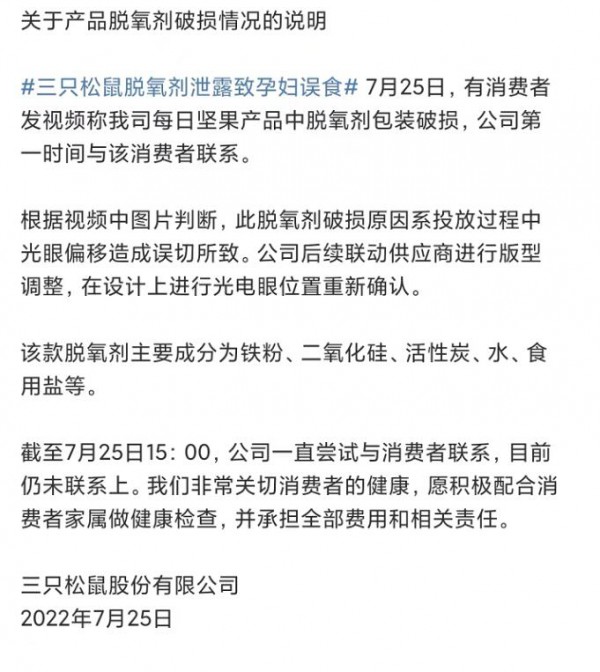 关于产品脱氧剂破损情况的说明

#三只松鼠脱氧剂泄露致孕妇误食# 7月25日，有消费者发视频称我司每日坚果产品中脱氧剂包装破损，公司第一时间与该消费者联系。

根据视频中图片判断，此脱氧剂破损原因系投放过程中光眼偏移造成误切所致。公司后续联动供应商进行版型调整，在设计上进行光电眼位置重新确认。

该款脱氧剂主要成分为铁粉、二氧化硅、活性炭、水、食用盐等。

截至7月25日15：00，公司一直尝试与消费者联系，目前仍未联系上。我们非常关切消费者的健康，愿积极配合消费者家属做健康检查，并承担全部费用和相关责任。

三只松鼠股份有限公司
2022年7月25日